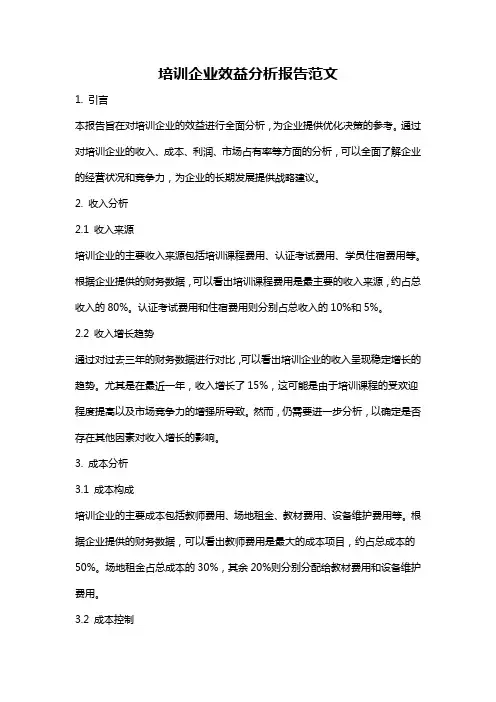 培训企业效益分析报告范文

1. 引言

本报告旨在对培训企业的效益进行全面分析，为企业提供优化决策的参考。通过对培训企业的收入、成本、利润、市场占有率等方面的分析，可以全面了解企业的经营状况和竞争力，为企业的长期发展提供战略建议。

2. 收入分析

2.1 收入来源

培训企业的主要收入来源包括培训课程费用、认证考试费用、学员住宿费用等。根据企业提供的财务数据，可以看出培训课程费用是最主要的收入来源，约占总收入的 80%。认证考试费用和住宿费用则分别占总收入的 10%和 5%。

2.2 收入增长趋势

通过对过去三年的财务数据进行对比，可以看出培训企业的收入呈现稳定增长的趋势。尤其是在最近一年，收入增长了 15%，这可能是由于培训课程的受欢迎程度提高以及市场竞争力的增强所导致。然而，仍需要进一步分析，以确定是否存在其他因素对收入增长的影响。

3. 成本分析

3.1 成本构成

培训企业的主要成本包括教师费用、场地租金、教材费用、设备维护费用等。根据企业提供的财务数据，可以看出教师费用是最大的成本项目，约占总成本的 50%。场地租金占总成本的 30%，其余 20%则分别分配给教材费用和设备维护费用。

3.2 成本控制